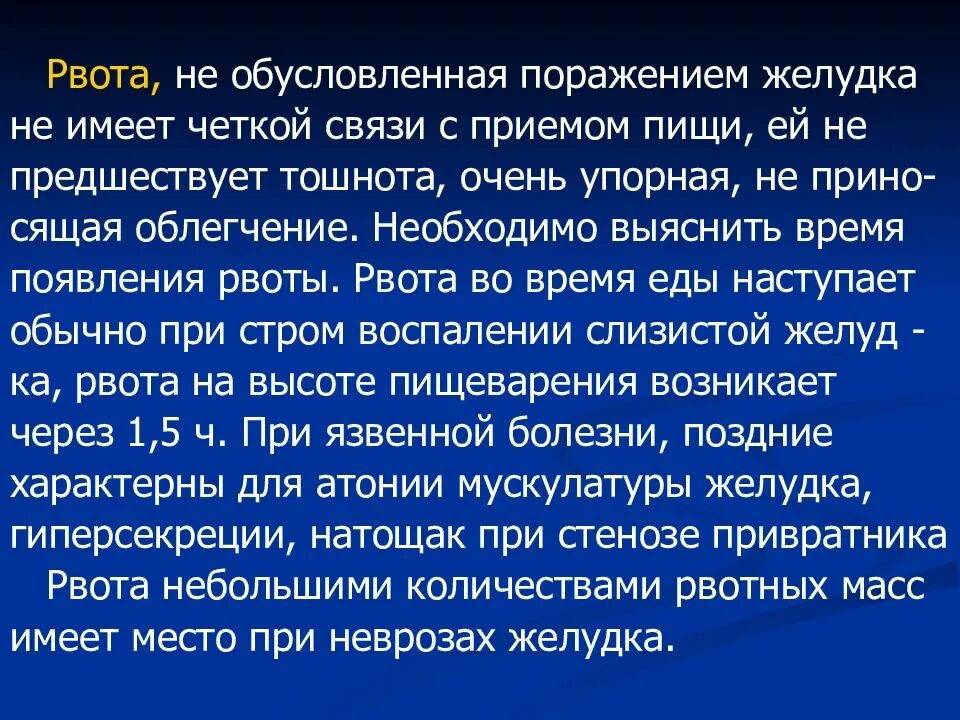 Рвота, не обусловленная поражением желудка не имеет четкой связи с приемом пищи, ей не предшествует тошнота, очень упорная, не приносящая облегчение. Необходимо выяснить время появления рвоты. Рвота во время еды наступает обычно при стром воспалении слизистой желуд - ка, рвота на высоте пищеварения возникает через 1,5 ч. При язвенной болезни, поздние характерны для атонии мускулатуры желудка, гиперсекреции, натощак при стенозе привратника

Рвота небольшими количествами рвотных масс имеет место при неврозах желудка.